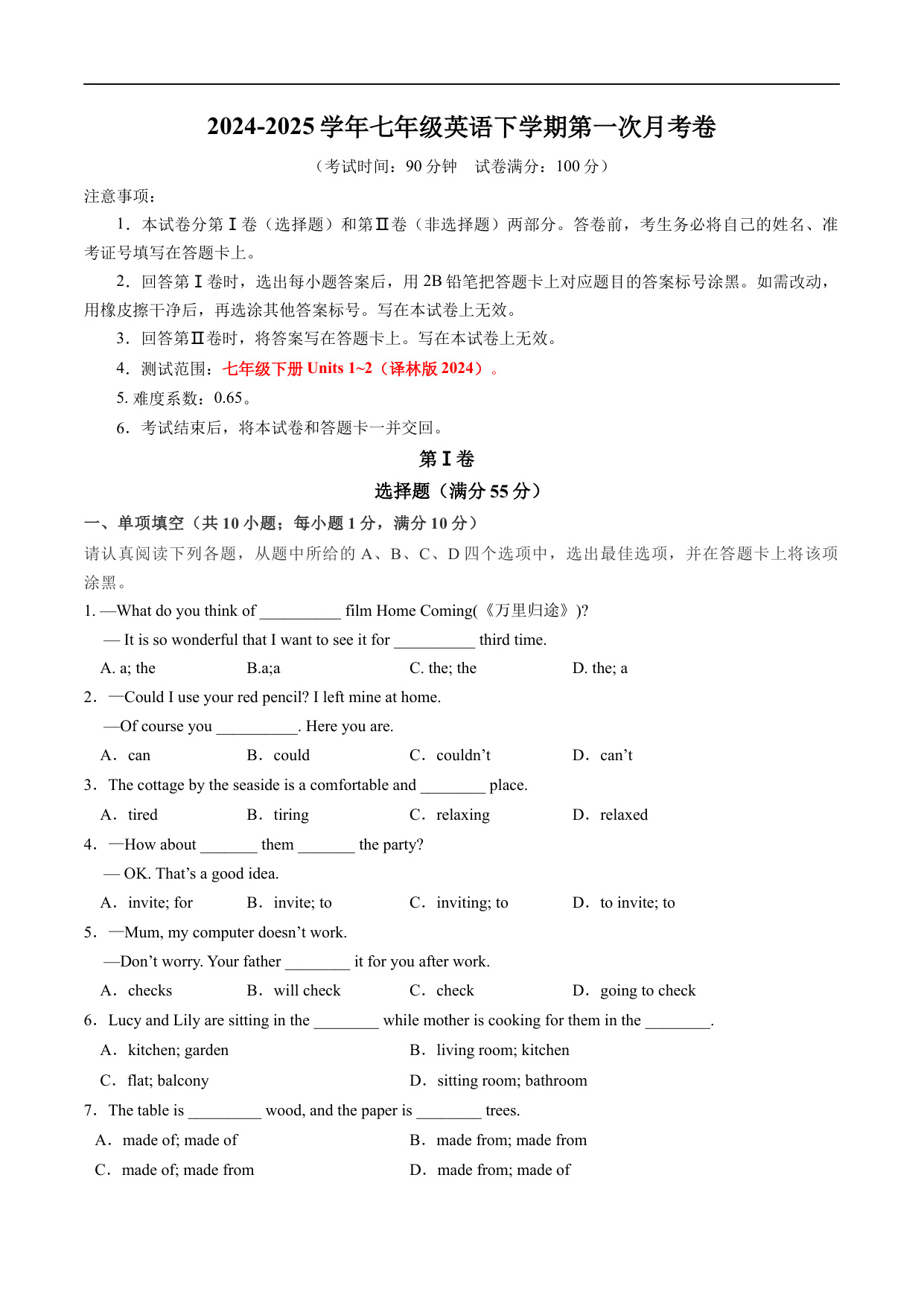 2024-2025 学年七年级英语下学期第一次月考卷

（考试时间：90 分钟　试卷满分：100 分）

注意事项：

1．本试卷分第Ⅰ卷（选择题）和第Ⅱ卷（非选择题）两部分。答卷前，考生务必将自己的姓名、准考证号填写在答题卡上。

2．回答第Ⅰ卷时，选出每小题答案后，用 2B 铅笔把答题卡上对应题目的答案标号涂黑。如需改动，用橡皮擦干净后，再选涂其他答案标号。写在本试卷上无效。

3．回答第Ⅱ卷时，将答案写在答题卡上。写在本试卷上无效。

4．测试范围：七年级下册 Units 1~2（译林版 2024）。

5. 难度系数：0.65。

6．考试结束后，将本试卷和答题卡一并交回。

第Ⅰ卷

选择题（满分 55 分）

一、单项填空（共 10 小题；每小题 1 分，满分 10 分）

请认真阅读下列各题，从题中所给的 A、B、C、D 四个选项中，选出最佳选项，并在答题卡上将该项涂黑。

1. —What do you think of __________ film Home Coming(《万里归途》)?

— It is so wonderful that I want to see it for __________ third time.

A. a; the　B.a;a　C. the; the　D. the; a

2．—Could I use your red pencil? I left mine at home.

—Of course you __________. Here you are.

A．can　B．could　C．couldn’t　D．can’t

3．The cottage by the seaside is a comfortable and ________ place.

A．tired　B．tiring　C．relaxing　D．relaxed

4．—How about _______ them _______ the party?

— OK. That’s a good idea.

A．invite; for　B．invite; to　C．inviting; to　D．to invite; to

5．—Mum, my computer doesn’t work.

—Don’t worry. Your father ________ it for you after work.

A．checks　B．will check　C．check　D．going to check

6．Lucy and Lily are sitting in the ________ while mother is cooking for them in the ________.

A．kitchen; garden　B．living room; kitchen

C．flat; balcony　D．sitting room; bathroom

7．The table is _________ wood, and the paper is ________ trees.

A．made of; made of　B．made from; made from

C．made of; made from　D．made from; made of